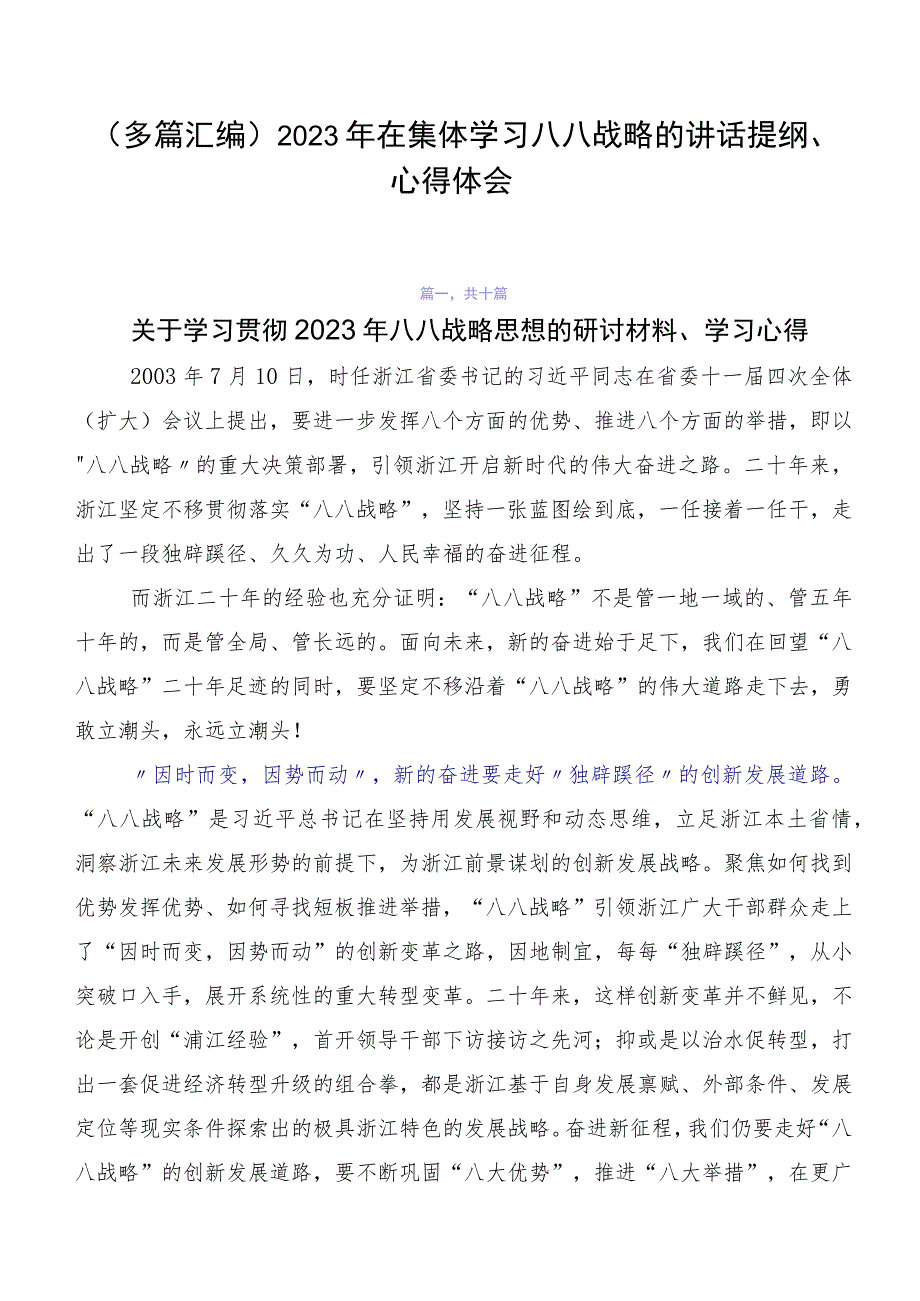 （多篇汇编）2023年在集体学习八八战略的讲话提纲、心得体会

篇一，共十篇

关于学习贯彻2023年八八战略思想的研讨材料、学习心得

2003年7月10日，时任浙江省委书记的习近平同志在省委十一届四次全体（扩大）会议上提出，要进一步发挥八个方面的优势、推进八个方面的举措，即以"八八战略〃的重大决策部署，引领浙江开启新时代的伟大奋进之路。二十年来，浙江坚定不移贯彻落实“八八战略”，坚持一张蓝图绘到底，一任接着一任干，走出了一段独辟蹊径、久久为功、人民幸福的奋进征程。

而浙江二十年的经验也充分证明：“八八战略”不是管一地一域的、管五年十年的，而是管全局、管长远的。面向未来，新的奋进始于足下，我们在回望“八八战略”二十年足迹的同时，要坚定不移沿着“八八战略”的伟大道路走下去，勇敢立潮头，永远立潮头！

〃因时而变，因势而动〃，新的奋进要走好〃独辟蹊径〃的创新发展道路。“八八战略”是习近平总书记在坚持用发展视野和动态思维，立足浙江本土省情，洞察浙江未来发展形势的前提下，为浙江前景谋划的创新发展战略。聚焦如何找到优势发挥优势、如何寻找短板推进举措，“八八战略”引领浙江广大干部群众走上了“因时而变，因势而动”的创新变革之路，因地制宜，每每“独辟蹊径”，从小突破口入手，展开系统性的重大转型变革。二十年来，这样创新变革并不鲜见，不论是开创“浦江经验”，首开领导干部下访接访之先河；抑或是以治水促转型，打出一套促进经济转型升级的组合拳，都是浙江基于自身发展禀赋、外部条件、发展定位等现实条件探索出的极具浙江特色的发展战略。奋进新征程，我们仍要走好“八八战略”的创新发展道路，要不断巩固“八大优势”，推进“八大举措”，在更广